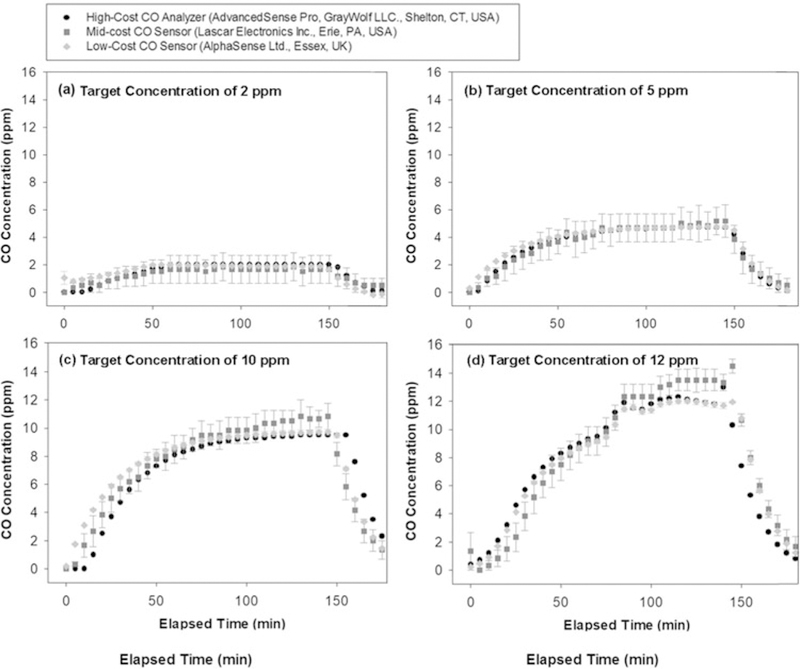 High-Cost CO Analyzer (AdvancedSense Pro, GrayWolf LLC., Shelton, CT, USA)
Mid-cost CO Sensor (Lascar Electronics Inc., Erie, PA, USA)
Low-Cost CO Sensor (AlphaSense Ltd., Essex, UK)

(a) Target Concentration of 2 ppm

CO Concentration (ppm)

16 14 12 10 8 6 4 2 0

0 50 100 150

(b) Target Concentration of 5 ppm

CO Concentration (ppm)

16 14 12 10 8 6 4 2 0

0 50 100 150

(c) Target Concentration of 10 ppm

CO Concentration (ppm)

16 14 12 10 8 6 4 2 0

0 50 100 150

Elapsed Time (min)

(d) Target Concentration of 12 ppm

CO Concentration (ppm)

16 14 12 10 8 6 4 2 0

0 50 100 150

Elapsed Time (min)

Elapsed Time (min)

Elapsed Time (min)